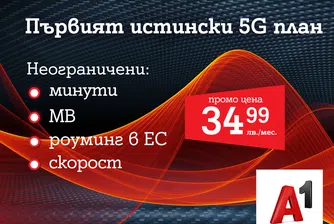 Първият истински 5G план

Неограничени:
минути
MB
роуминг в ЕС
скорост

промо цена
34 99 лв./мес.

A1